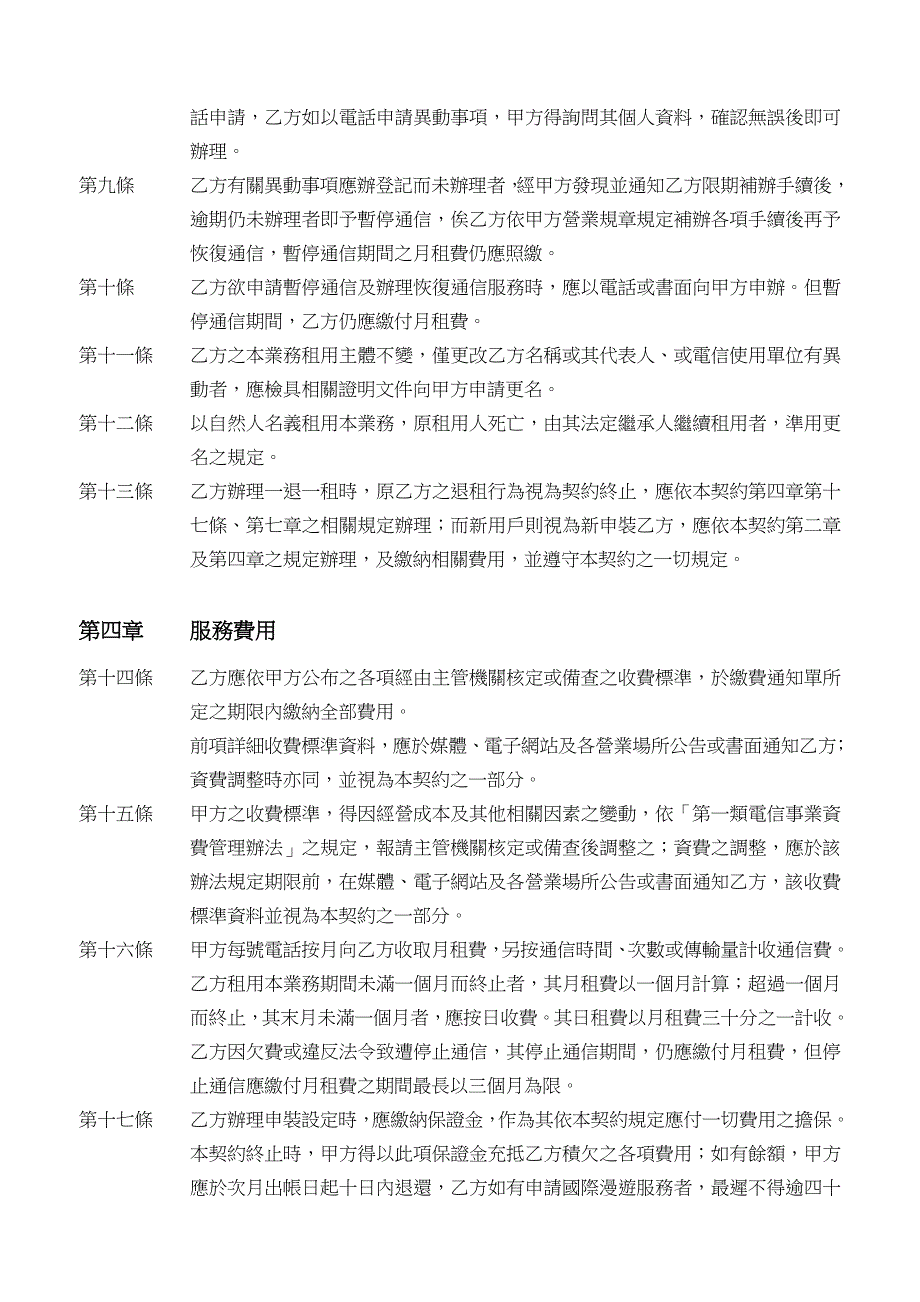 話申請，乙方如以電話申請異動事項，甲方得詢問其個人資料，確認無誤後即可辦理。

第九條　乙方有關異動事項應辦登記而未辦理者，經甲方發現並通知乙方限期補辦手續後，逾期仍未辦理者即予暫停通信，俟乙方依甲方營業規章規定補辦各項手續後再予恢復通信，暫停通信期間之月租費仍應照繳。

第十條　乙方欲申請暫停通信及辦理恢復通信服務時，應以電話或書面向甲方申辦。但暫停通信期間，乙方仍應繳付月租費。

第十一條　乙方之本業務租用主體不變，僅更改乙方名稱或其代表人、或電信使用單位有異動者，應檢具相關證明文件向甲方申請更名。

第十二條　以自然人名義租用本業務，原租用人死亡，由其法定繼承人繼續租用者，準用更名之規定。

第十三條　乙方辦理一退一租時，原乙方之退租行為視為契約終止，應依本契約第四章第十七條、第七章之相關規定辦理；而新用戶則視為新申裝乙方，應依本契約第二章及第四章之規定辦理，及繳納相關費用，並遵守本契約之一切規定。

第四章　服務費用

第十四條　乙方應依甲方公布之各項經由主管機關核定或備查之收費標準，於繳費通知單所定之期限內繳納全部費用。

前項詳細收費標準資料，應於媒體、電子網站及各營業場所公告或書面通知乙方；資費調整時亦同，並視為本契約之一部分。

第十五條　甲方之收費標準，得因經營成本及其他相關因素之變動，依「第一類電信事業資費管理辦法」之規定，報請主管機關核定或備查後調整之；資費之調整，應於該辦法規定期限前，在媒體、電子網站及各營業場所公告或書面通知乙方，該收費標準資料並視為本契約之一部分。

第十六條　甲方每號電話按月向乙方收取月租費，另按通信時間、次數或傳輸量計收通信費。乙方租用本業務期間未滿一個月而終止者，其月租費以一個月計算；超過一個月而終止，其末月未滿一個月者，應按日收費。其日租費以月租費三十分之一計收。乙方因欠費或違反法令致遭停止通信，其停止通信期間，仍應繳付月租費，但停止通信應繳付月租費之期間最長以三個月為限。

第十七條　乙方辦理申裝設定時，應繳納保證金，作為其依本契約規定應付一切費用之擔保。本契約終止時，甲方得以此項保證金充抵乙方積欠之各項費用；如有餘額，甲方應於次月出帳日起十日內退還，乙方如有申請國際漫遊服務者，最遲不得逾四十